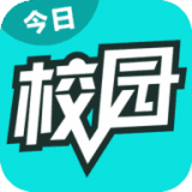 今日
校园